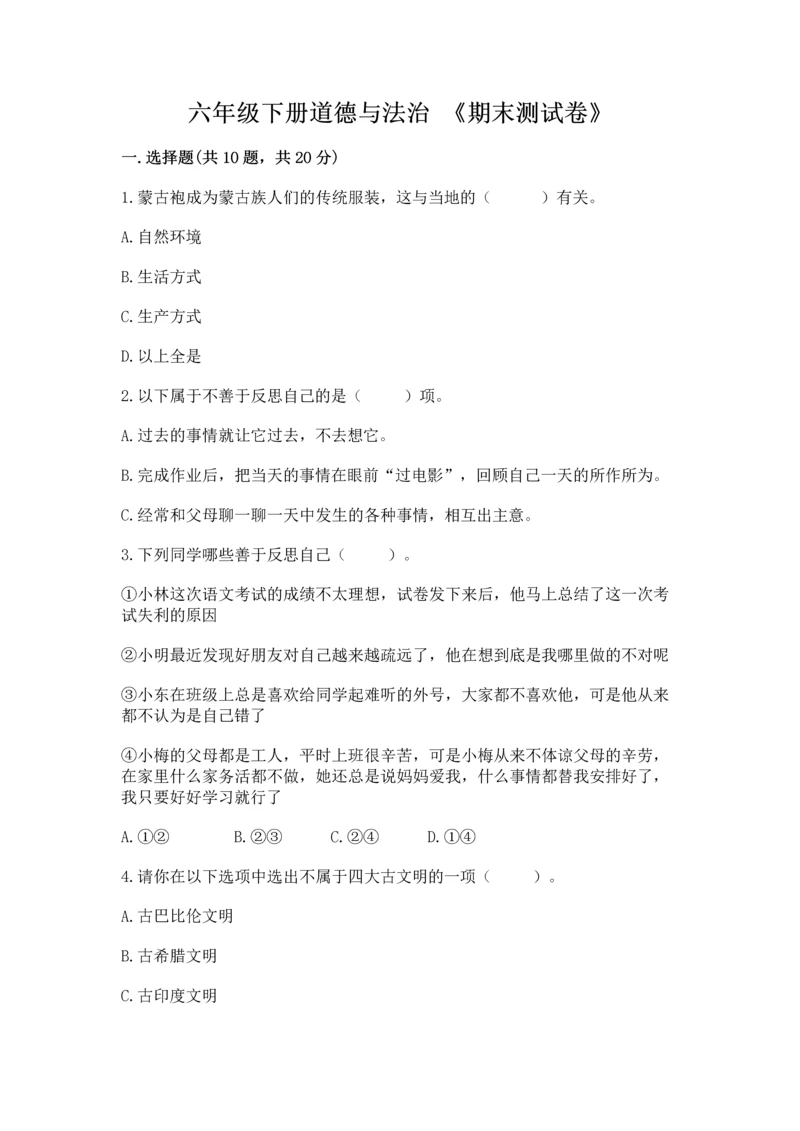 六年级下册道德与法治 《期末测试卷》

一.选择题(共10题，共20分)

1.蒙古袍成为蒙古族人们的传统服装，这与当地的（　　）有关。

A.自然环境

B.生活方式

C.生产方式

D.以上全是

2.以下属于不善于反思自己的是（　　）项。

A.过去的事情就让它过去，不去想它。

B.完成作业后，把当天的事情在眼前“过电影”，回顾自己一天的所作所为。

C.经常和父母聊一聊一天中发生的各种事情，相互出主意。

3.下列同学哪些善于反思自己（　　）。

①小林这次语文考试的成绩不太理想，试卷发下来后，他马上总结了这一次考试失利的原因

②小明最近发现好朋友对自己越来越疏远了，他在想到底是我哪里做的不对呢

③小东在班级上总是喜欢给同学起难听的外号，大家都不喜欢他，可是他从来都不认为是自己错了

④小梅的父母都是工人，平时上班很辛苦，可是小梅从来不体谅父母的辛劳，在家里什么家务活都不做，她还总是说妈妈爱我，什么事情都替我安排好了，我只要好好学习就行了

A.①②　　B.②③　　C.②④　　D.①④

4.请你在以下选项中选出不属于四大古文明的一项（　　）。

A.古巴比伦文明

B.古希腊文明

C.古印度文明